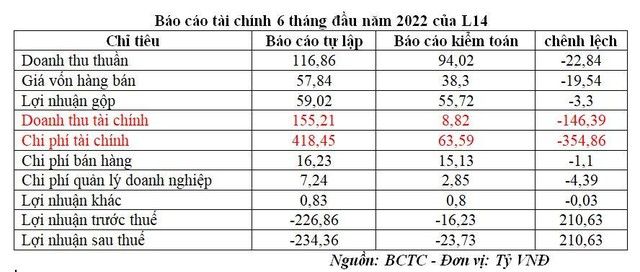 Báo cáo tài chính 6 tháng đầu năm 2022 của L14

| Chỉ tiêu | Báo cáo tự lập | Báo cáo kiểm toán | chênh lệch |
|---|---|---|---|
| Doanh thu thuần | 116,86 | 94,02 | -22,84 |
| Giá vốn hàng bán | 57,84 | 38,3 | -19,54 |
| Lợi nhuận gộp | 59,02 | 55,72 | -3,3 |
| Doanh thu tài chính | 155,21 | 8,82 | -146,39 |
| Chi phí tài chính | 418,45 | 63,59 | -354,86 |
| Chi phí bán hàng | 16,23 | 15,13 | -1,1 |
| Chi phí quản lý doanh nghiệp | 7,24 | 2,85 | -4,39 |
| Lợi nhuận khác | 0,83 | 0,8 | -0,03 |
| Lợi nhuận trước thuế | -226,86 | -16,23 | 210,63 |
| Lợi nhuận sau thuế | -234,36 | -23,73 | 210,63 |

Nguồn: BCTC - Đơn vị: Tỷ VNĐ